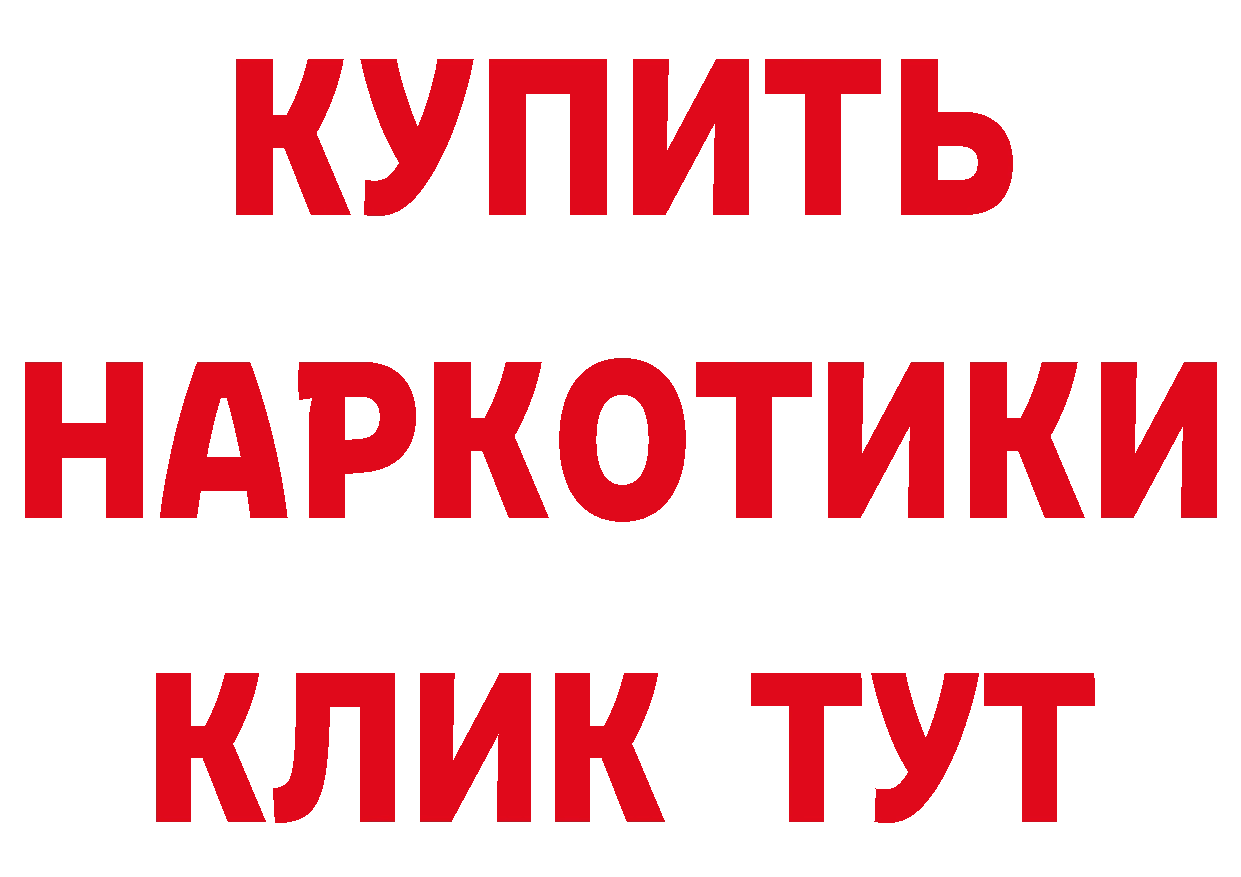 КУПИТЬ
НАРКОТИКИ
КЛИК ТУТ